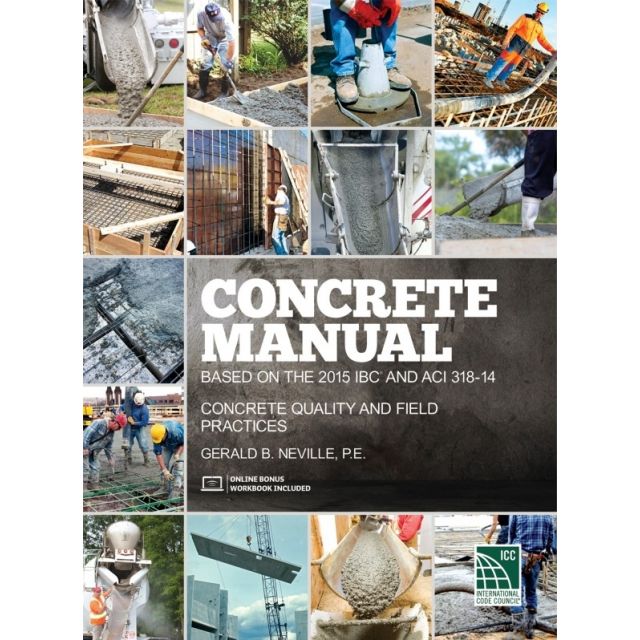 CONCRETE MANUAL

BASED ON THE 2015 IBC® AND ACI 318-14

CONCRETE QUALITY AND FIELD PRACTICES

GERALD B. NEVILLE, P.E.

ONLINE BONUS
WORKBOOK INCLUDED

ICC
INTERNATIONAL CODE COUNCIL®